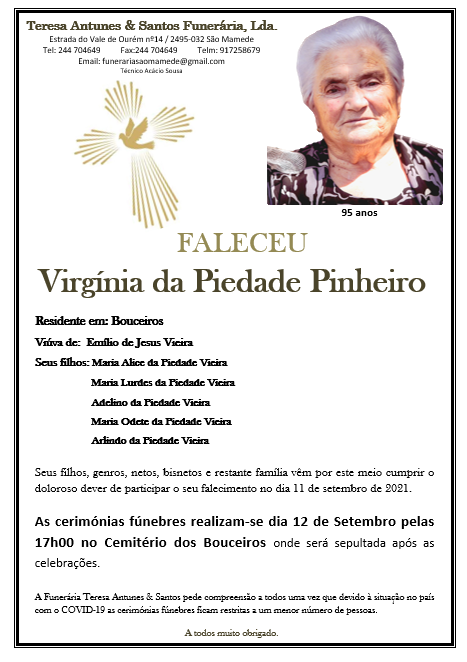 Teresa Antunes & Santos Funerária, Lda.
Estrada do Vale de Ourém nº14 / 2495-032 São Mamede
Tel: 244 704649 Fax:244 704649 Telm: 917258679
Email: funerariasaomamede@gmail.com
Técnico Acácio Sousa

95 anos

FALECEU
Virgínia da Piedade Pinheiro

Residente em: Bouceiros

Viúva de: Emílio de Jesus Vieira

Seus filhos: Maria Alice da Piedade Vieira
Maria Lurdes da Piedade Vieira
Adelino da Piedade Vieira
Maria Odete da Piedade Vieira
Arlindo da Piedade Vieira

Seus filhos, genros, netos, bisnetos e restante família vêm por este meio cumprir o doloroso dever de participar o seu falecimento no dia 11 de setembro de 2021.

As cerimónias fúnebres realizam-se dia 12 de Setembro pelas 17h00 no Cemitério dos Bouceiros onde será sepultada após as celebrações.

A Funerária Teresa Antunes & Santos pede compreensão a todos uma vez que devido à situação no país com o COVID-19 as cerimónias fúnebres ficam restritas a um menor número de pessoas.

A todos muito obrigado.